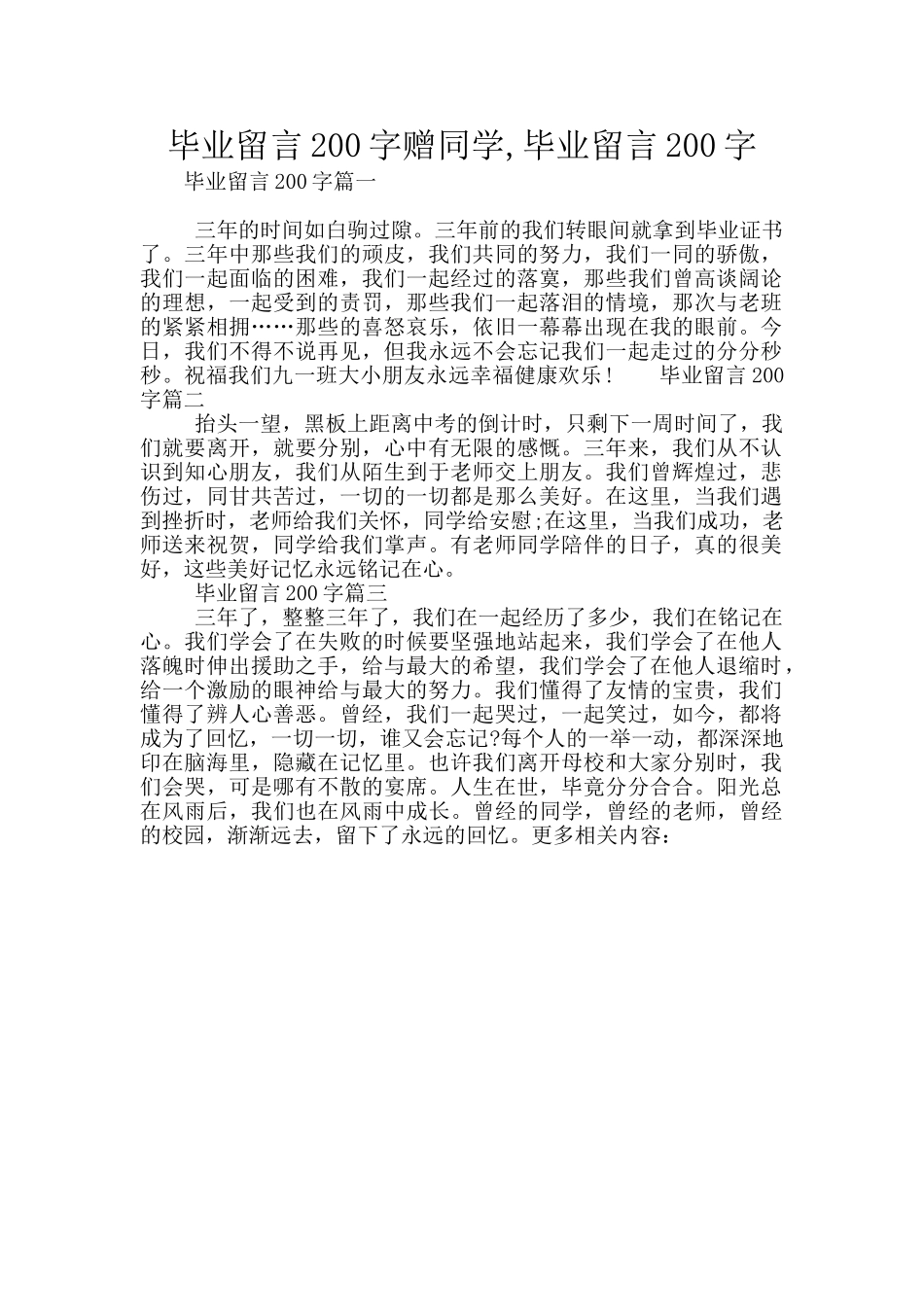 毕业留言200字赠同学,毕业留言200字

毕业留言200字篇一

三年的时间如白驹过隙。三年前的我们转眼间就拿到毕业证书了。三年中那些我们的顽皮，我们共同的努力，我们一同的骄傲，我们一起面临的困难，我们一起经过的落寞，那些我们曾高谈阔论的理想，一起受到的责罚，那些我们一起落泪的情境，那次与老班的紧紧相拥……那些的喜怒哀乐，依旧一幕幕出现在我的眼前。今日，我们不得不说再见，但我永远不会忘记我们一起走过的分分秒秒。祝福我们九一班大小朋友永远幸福健康欢乐！　毕业留言200字篇二

抬头一望，黑板上距离中考的倒计时，只剩下一周时间了，我们就要离开，就要分别，心中有无限的感慨。三年来，我们从不认识到知心朋友，我们从陌生到于老师交上朋友。我们曾辉煌过，悲伤过，同甘共苦过，一切的一切都是那么美好。在这里，当我们遇到挫折时，老师给我们关怀，同学给安慰;在这里，当我们成功，老师送来祝贺，同学给我们掌声。有老师同学陪伴的日子，真的很美好，这些美好记忆永远铭记在心。

毕业留言200字篇三

三年了，整整三年了，我们在一起经历了多少，我们在铭记在心。我们学会了在失败的时候要坚强地站起来，我们学会了在他人落魄时伸出援助之手，给与最大的希望，我们学会了在他人退缩时，给一个激励的眼神给与最大的努力。我们懂得了友情的宝贵，我们懂得了辨人心善恶。曾经，我们一起哭过，一起笑过，如今，都将成为了回忆，一切一切，谁又会忘记?每个人的一举一动，都深深地印在脑海里，隐藏在记忆里。也许我们离开母校和大家分别时，我们会哭，可是哪有不散的宴席。人生在世，毕竟分分合合。阳光总在风雨后，我们也在风雨中成长。曾经的同学，曾经的老师，曾经的校园，渐渐远去，留下了永远的回忆。更多相关内容：